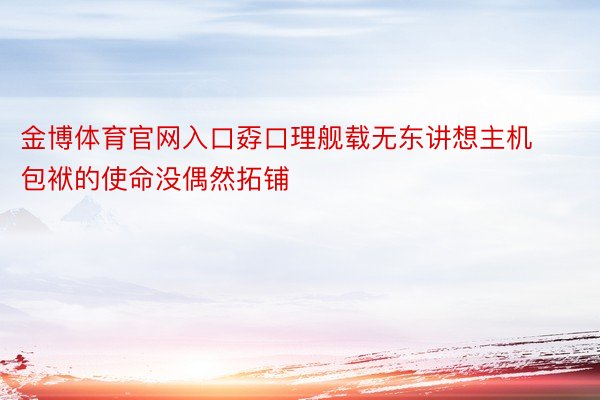 金博体育官网入口孬口理舰载无东讲想主机包袱的使命没偶然拓铺